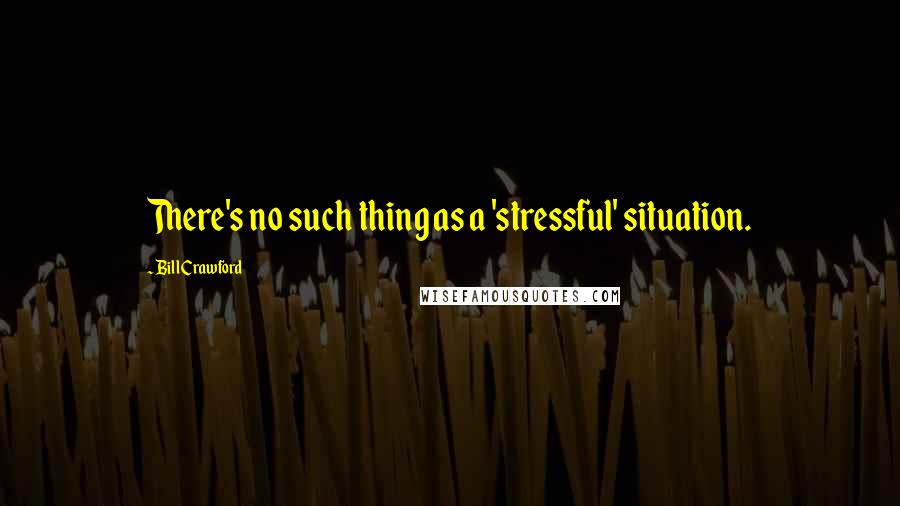 There's no such thing as a 'stressful' situation.

- Bill Crawford

WISEFAMOUSQUOTES.COM